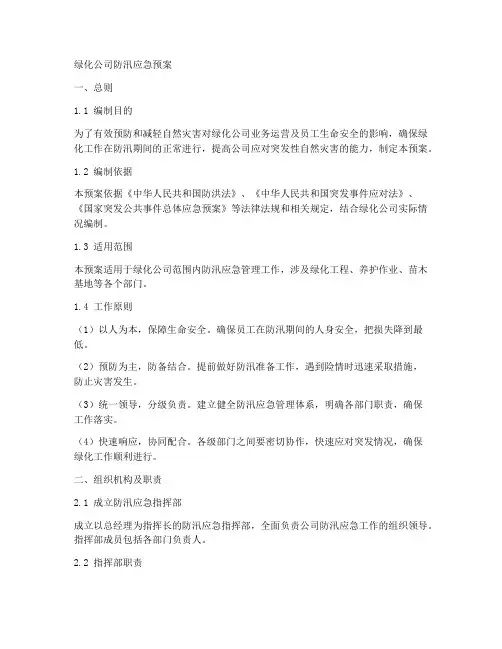 绿化公司防汛应急预案

一、总则

1.1 编制目的

为了有效预防和减轻自然灾害对绿化公司业务运营及员工生命安全的影响，确保绿化工作在防汛期间的正常进行，提高公司应对突发性自然灾害的能力，制定本预案。

1.2 编制依据

本预案依据《中华人民共和国防洪法》、《中华人民共和国突发事件应对法》、《国家突发公共事件总体应急预案》等法律法规和相关规定，结合绿化公司实际情况编制。

1.3 适用范围

本预案适用于绿化公司范围内防汛应急管理工作，涉及绿化工程、养护作业、苗木基地等各个部门。

1.4 工作原则

（1）以人为本，保障生命安全。确保员工在防汛期间的人身安全，把损失降到最低。

（2）预防为主，防备结合。提前做好防汛准备工作，遇到险情时迅速采取措施，防止灾害发生。

（3）统一领导，分级负责。建立健全防汛应急管理体系，明确各部门职责，确保工作落实。

（4）快速响应，协同配合。各级部门之间要密切协作，快速应对突发情况，确保绿化工作顺利进行。

二、组织机构及职责

2.1 成立防汛应急指挥部

成立以总经理为指挥长的防汛应急指挥部，全面负责公司防汛应急工作的组织领导。指挥部成员包括各部门负责人。

2.2 指挥部职责